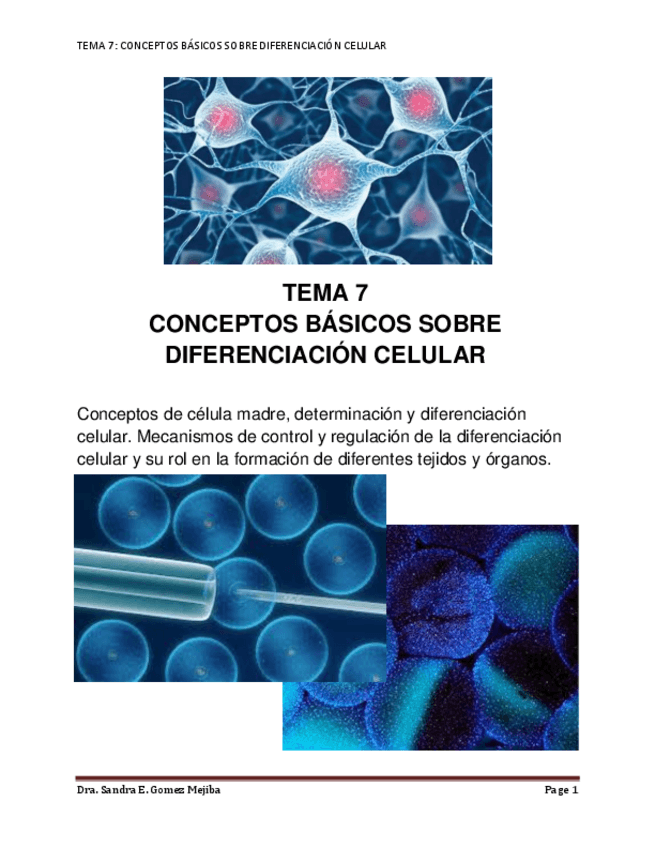 TEMA 7: CONCEPTOS BÁSICOS SOBRE DIFERENCIACIÓN CELULAR

TEMA 7
CONCEPTOS BÁSICOS SOBRE
DIFERENCIACIÓN CELULAR

Conceptos de célula madre, determinación y diferenciación celular. Mecanismos de control y regulación de la diferenciación celular y su rol en la formación de diferentes tejidos y órganos.

Dra. Sandra E. Gomez Mejiba

Page 1